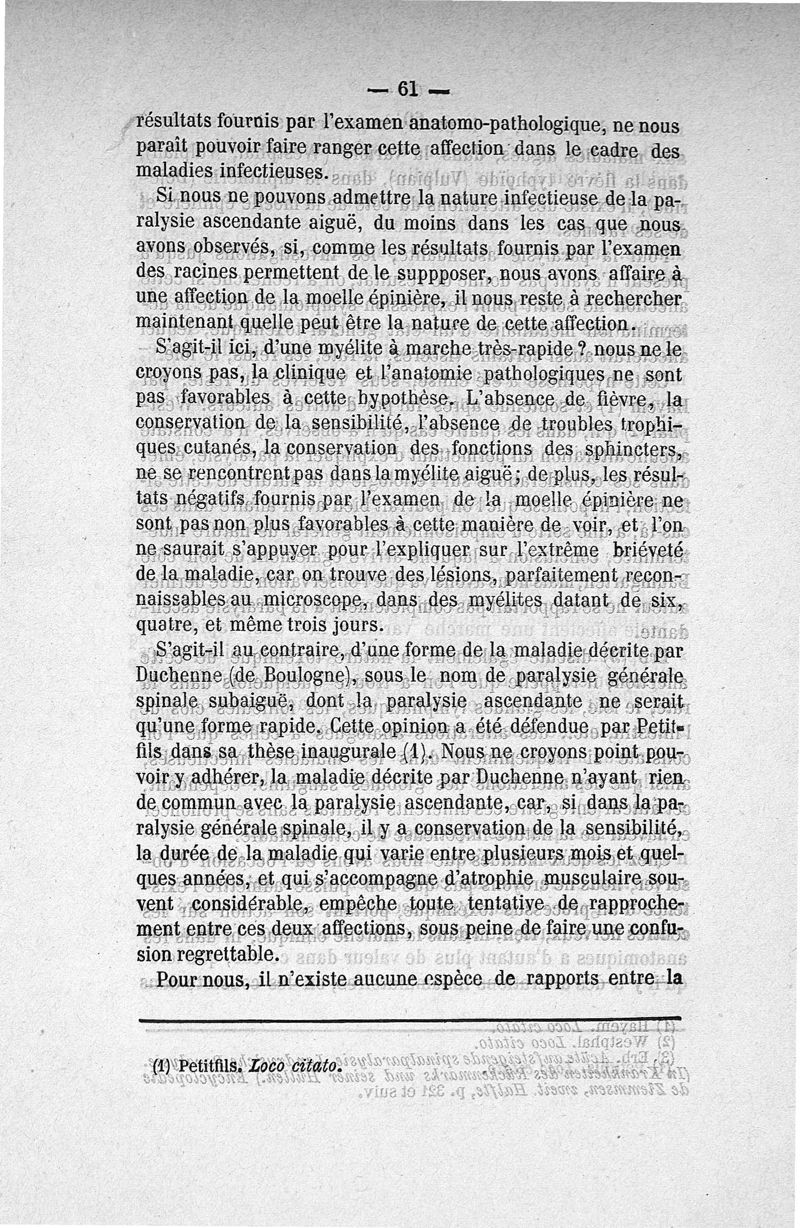 — 61 —

résultats fournis par l'examen anatomo-pathologique, ne nous paraît pouvoir faire ranger cette affection dans le cadre des maladies infectieuses.

Si nous ne pouvons admettre la nature infectieuse de la paralysie ascendante aiguë, du moins dans les cas que nous avons observés, si, comme les résultats fournis par l'examen des racines permettent de le suppposer, nous avons affaire à une affection de la moelle épinière, il nous reste à rechercher maintenant quelle peut être la nature de cette affection.

S'agit-il ici, d'une myélite à marche très-rapide ? nous ne le croyons pas, la clinique et l'anatomie pathologiques ne sont pas favorables à cette hypothèse. L'absence de fièvre, la conservation de la sensibilité, l'absence de troubles trophiques cutanés, la conservation des fonctions des sphincters, ne se rencontrent pas dans la myélite aiguë ; de plus, les résultats négatifs fournis par l'examen de la moelle épinière ne sont pas non plus favorables à cette manière de voir, et l'on ne saurait s'appuyer pour l'expliquer sur l'extrême briéveté de la maladie, car on trouve des lésions, parfaitement reconnaissables au microscope, dans des myélites datant de six, quatre, et même trois jours.

S'agit-il au contraire, d'une forme de la maladie décrite par Duchenne (de Boulogne), sous le nom de paralysie générale spinale subaiguë, dont la paralysie ascendante ne serait qu'une forme rapide. Cette opinion a été défendue par Petitfils dans sa thèse inaugurale (1). Nous ne croyons point pouvoir y adhérer, la maladie décrite par Duchenne n'ayant rien de commun avec la paralysie ascendante, car, si dans la paralysie générale spinale, il y a conservation de la sensibilité, la durée de la maladie qui varie entre plusieurs mois et quelques années, et qui s'accompagne d'atrophie musculaire souvent considérable, empêche toute tentative de rapprochement entre ces deux affections, sous peine de faire une confusion regrettable.

Pour nous, il n'existe aucune espèce de rapports entre la

(1) Petitfils. Loco citato.